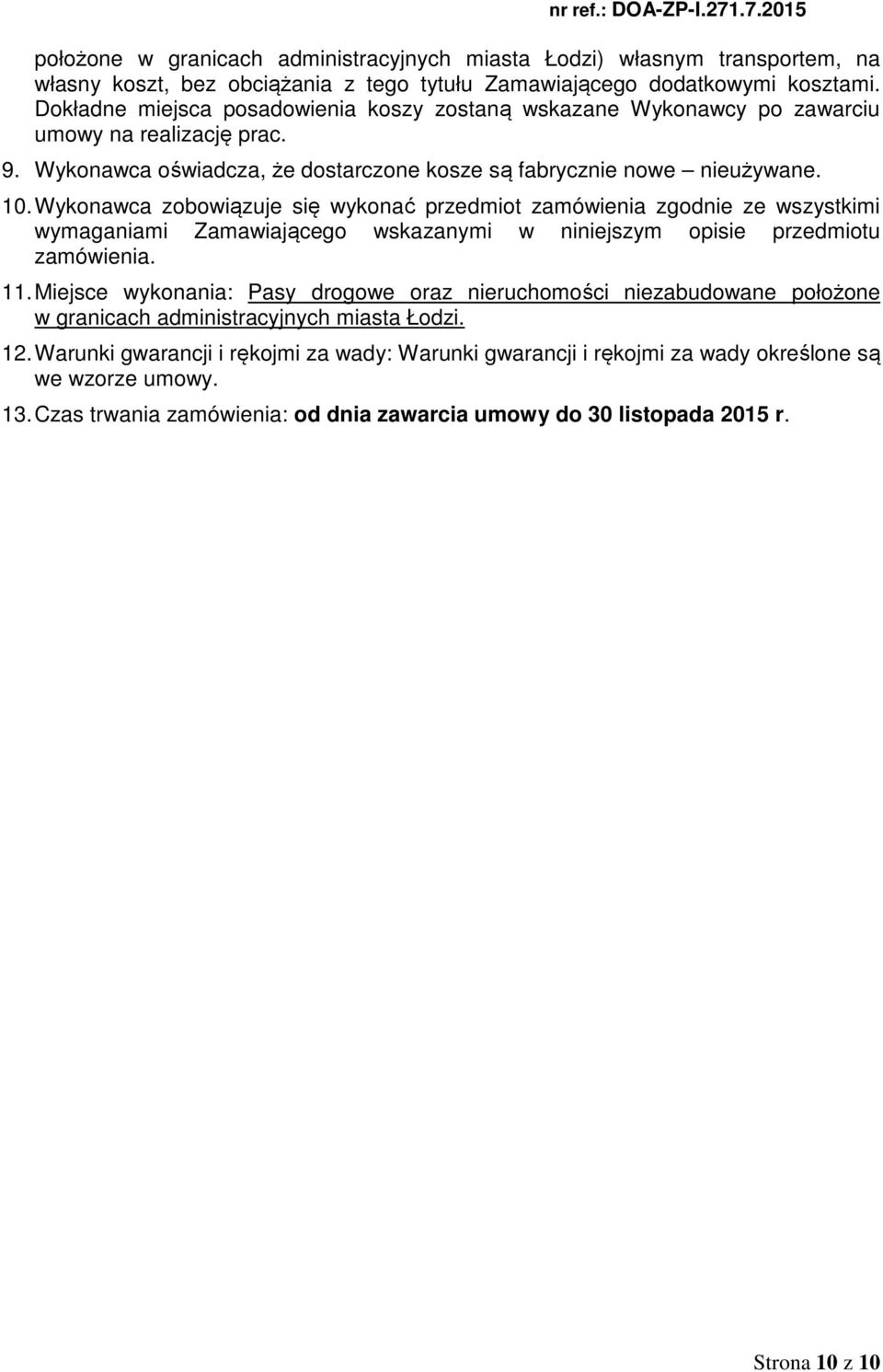 nr ref.: DOA-ZP-I.271.7.2015

położone w granicach administracyjnych miasta Łodzi) własnym transportem, na własny koszt, bez obciążania z tego tytułu Zamawiającego dodatkowymi kosztami. Dokładne miejsca posadowienia koszy zostaną wskazane Wykonawcy po zawarciu umowy na realizację prac.

9. Wykonawca oświadcza, że dostarczone kosze są fabrycznie nowe – nieużywane.

10. Wykonawca zobowiązuje się wykonać przedmiot zamówienia zgodnie ze wszystkimi wymaganiami Zamawiającego wskazanymi w niniejszym opisie przedmiotu zamówienia.

11. Miejsce wykonania: Pasy drogowe oraz nieruchomości niezabudowane położone w granicach administracyjnych miasta Łodzi.

12. Warunki gwarancji i rękojmi za wady: Warunki gwarancji i rękojmi za wady określone są we wzorze umowy.

13. Czas trwania zamówienia: od dnia zawarcia umowy do 30 listopada 2015 r.

Strona 10 z 10